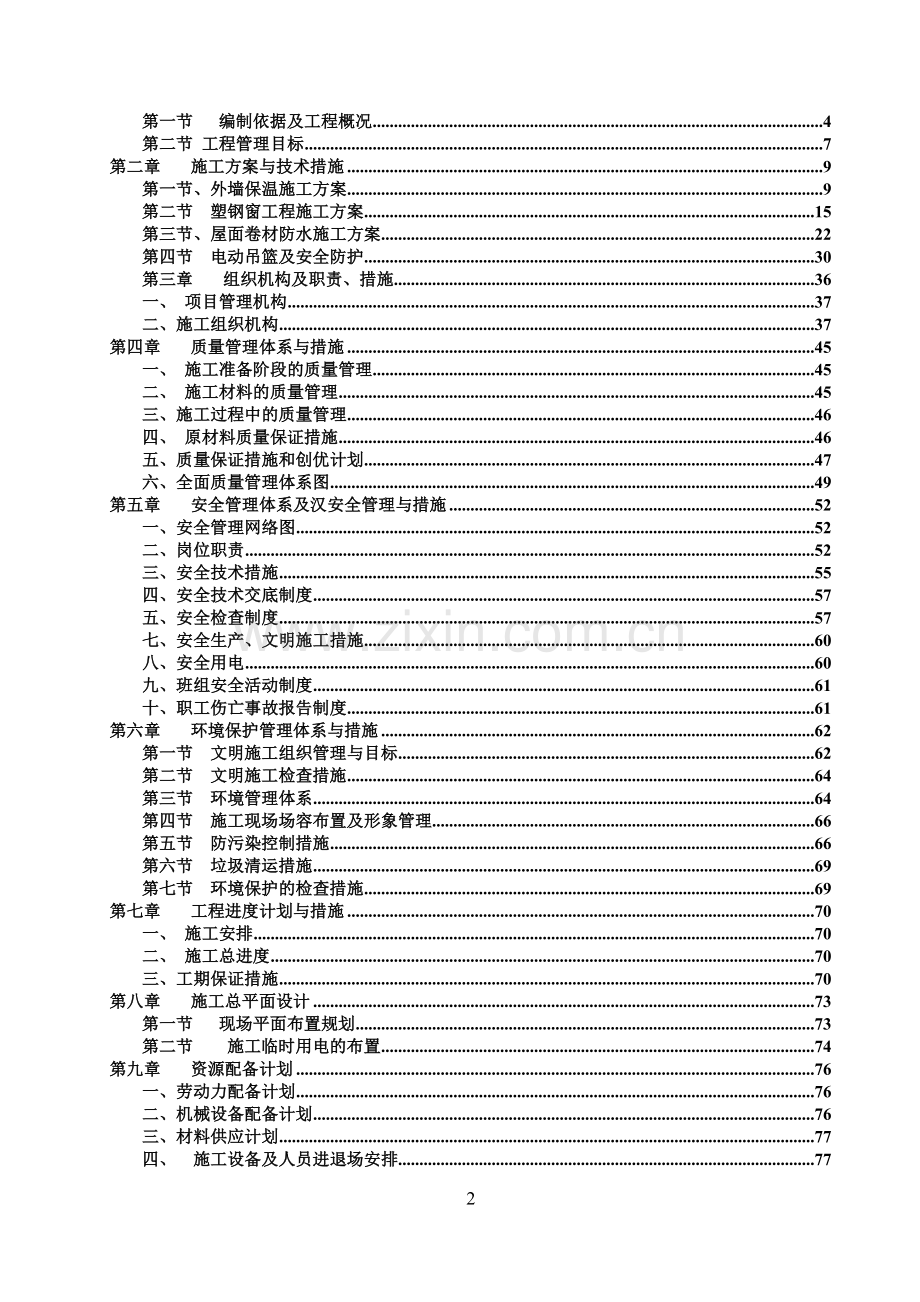 第一节 编制依据及工程概况 4
第二节 工程管理目标 7
第二章 施工方案与技术措施 9
第一节、外墙保温施工方案 9
第二节 塑钢窗工程施工方案 15
第三节、屋面卷材防水施工方案 22
第四节 电动吊篮及安全防护 30
第三章 组织机构及职责、措施 36
一、 项目管理机构 37
二、施工组织机构 37
第四章 质量管理体系与措施 45
一、 施工准备阶段的质量管理 45
二、 施工材料的质量管理 45
三、施工过程中的质量管理 46
四、 原材料质量保证措施 46
五、质量保证措施和创优计划 47
六、全面质量管理体系图 49
第五章 安全管理体系及汉安全管理与措施 52
一、安全管理网络图 52
二、岗位职责 52
三、安全技术措施 55
四、安全技术交底制度 57
五、安全检查制度 57
七、安全生产、文明施工措施 60
八、安全用电 60
九、班组安全活动制度 61
十、职工伤亡事故报告制度 61
第六章 环境保护管理体系与措施 62
第一节 文明施工组织管理与目标 62
第二节 文明施工检查措施 64
第三节 环境管理体系 64
第四节 施工现场场容布置及形象管理 66
第五节 防污染控制措施 66
第六节 垃圾清运措施 69
第七节 环境保护的检查措施 69
第七章 工程进度计划与措施 70
一、 施工安排 70
二、 施工总进度 70
三、工期保证措施 70
第八章 施工总平面设计 73
第一节 现场平面布置规划 73
第二节 施工临时用电的布置 74
第九章 资源配备计划 76
一、劳动力配备计划 76
二、机械设备配备计划 76
三、材料供应计划 77
四、 施工设备及人员进退场安排 77

2

www.zixin.com.cn